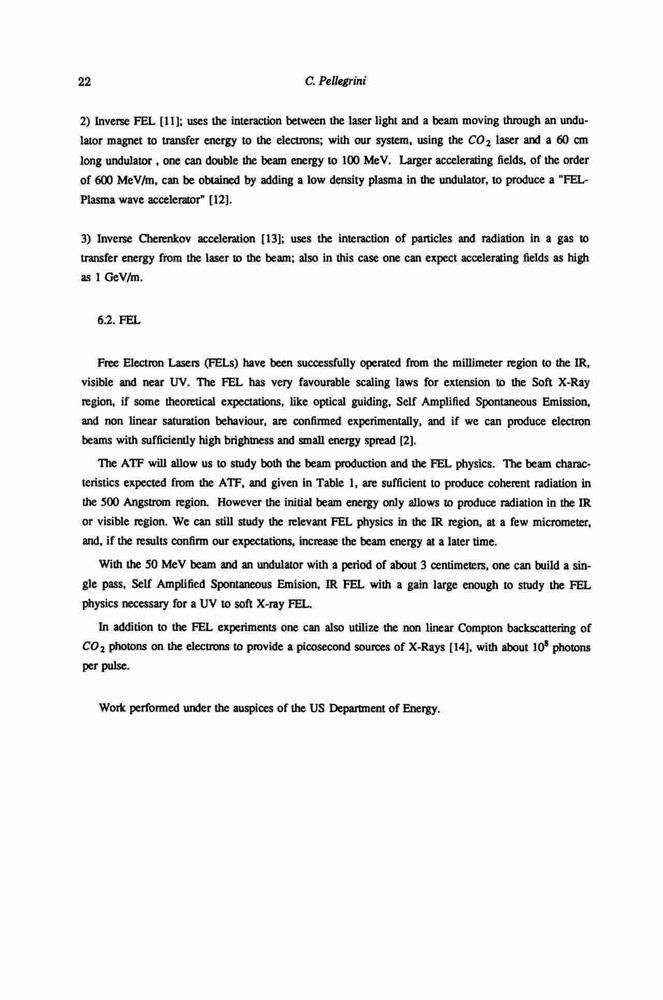 22 C. Pellegrini

2) Inverse FEL [11]; uses the interaction between the laser light and a beam moving through an undulator magnet to transfer energy to the electrons; with our system, using the $CO_2$ laser and a 60 cm long undulator , one can double the beam energy to 100 MeV. Larger accelerating fields, of the order of 600 MeV/m, can be obtained by adding a low density plasma in the undulator, to produce a "FEL-Plasma wave accelerator" [12].

3) Inverse Cherenkov acceleration [13]; uses the interaction of particles and radiation in a gas to transfer energy from the laser to the beam; also in this case one can expect accelerating fields as high as 1 GeV/m.

6.2. FEL

Free Electron Lasers (FELs) have been successfully operated from the millimeter region to the IR, visible and near UV. The FEL has very favourable scaling laws for extension to the Soft X-Ray region, if some theoretical expectations, like optical guiding, Self Amplified Spontaneous Emission, and non linear saturation behaviour, are confirmed experimentally, and if we can produce electron beams with sufficiently high brightness and small energy spread [2].

The ATF will allow us to study both the beam production and the FEL physics. The beam characteristics expected from the ATF, and given in Table 1, are sufficient to produce coherent radiation in the 500 Angstrom region. However the initial beam energy only allows to produce radiation in the IR or visible region. We can still study the relevant FEL physics in the IR region, at a few micrometer, and, if the results confirm our expectations, increase the beam energy at a later time.

With the 50 MeV beam and an undulator with a period of about 3 centimeters, one can build a single pass, Self Amplified Spontaneous Emision, IR FEL with a gain large enough to study the FEL physics necessary for a UV to soft X-ray FEL.

In addition to the FEL experiments one can also utilize the non linear Compton backscattering of $CO_2$ photons on the electrons to provide a picosecond sources of X-Rays [14], with about $10^8$ photons per pulse.

Work performed under the auspices of the US Department of Energy.